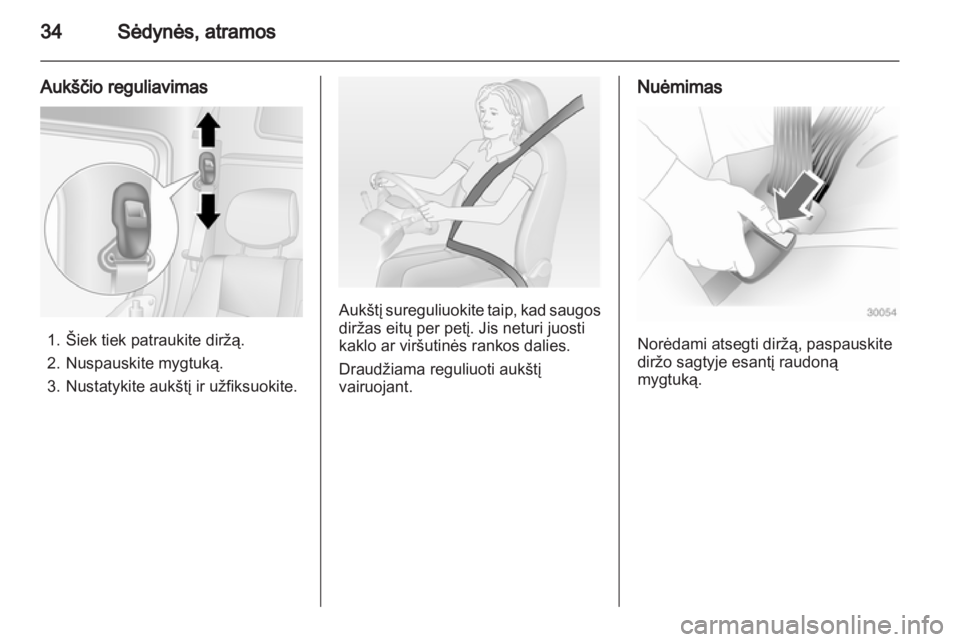 34 Sėdynės, atramos

Aukščio reguliavimas

1. Šiek tiek patraukite diržą.
2. Nuspauskite mygtuką.
3. Nustatykite aukštį ir užfiksuokite.

Aukštį sureguliuokite taip, kad saugos diržas eitų per petį. Jis neturi juosti kaklo ar viršutinės rankos dalies.

Draudžiama reguliuoti aukštį vairuojant.

Nuėmimas

30054

Norėdami atsegti diržą, paspauskite diržo sagtyje esantį raudoną mygtuką.

carmanualsonline.info